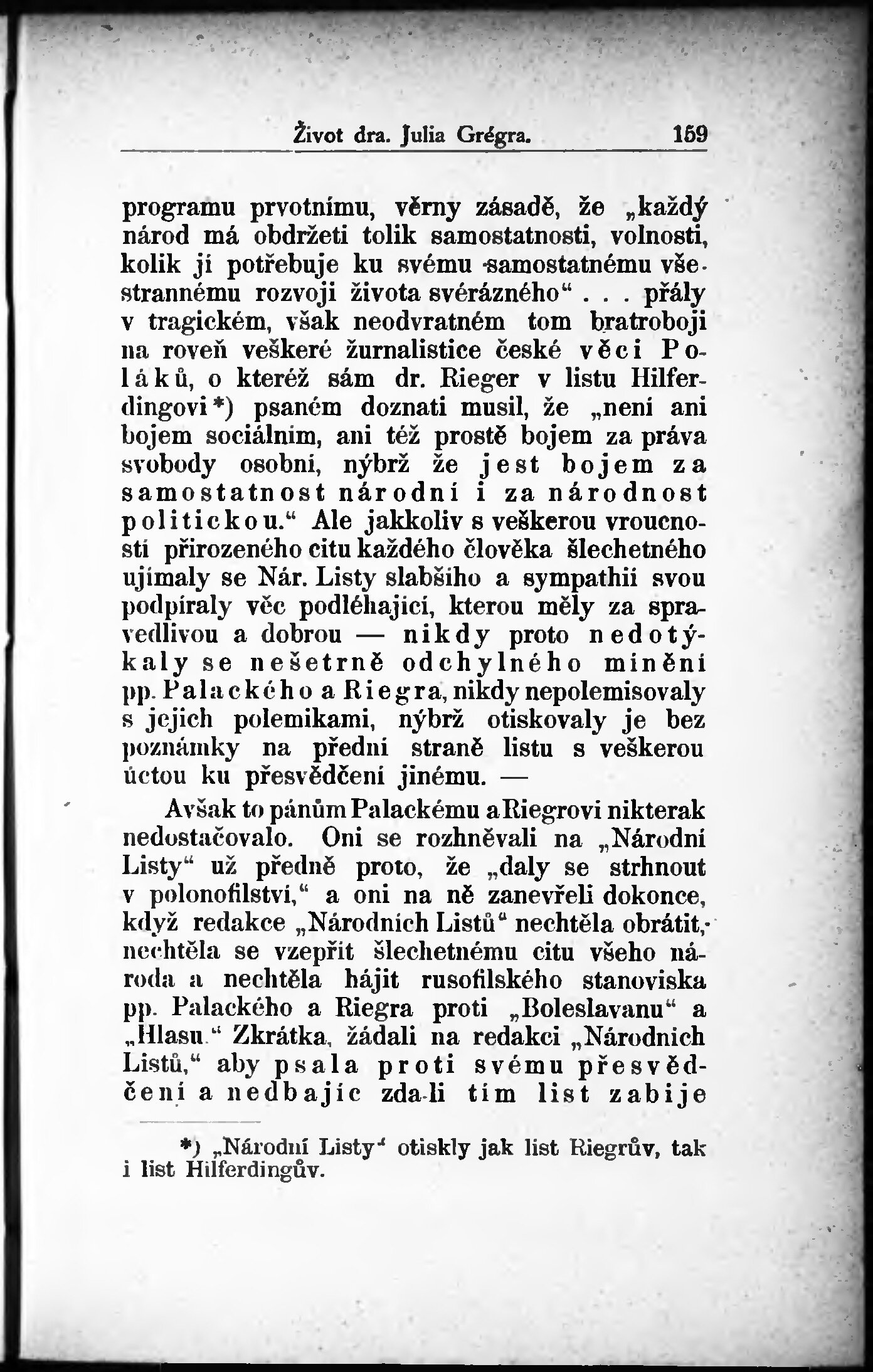 Život dra. Julia Grégra. 159

programu prvotnímu, věrny zásadě, že „každý národ má obdržeti tolik samostatnosti, volnosti, kolik jí potřebuje ku svému samostatnému všestrannému rozvoji života svérázného“ . . . přály v tragickém, však neodvratném tom bratroboji na roveň veškeré žurnalistice české věci Poláků, o kteréž sám dr. Rieger v listu Hilferdingovi*) psaném doznati musil, že „není ani bojem sociálním, ani též prostě bojem za práva svobody osobní, nýbrž že jest bojem za samostatnost národní i za národnost politickou.“ Ale jakkoliv s veškerou vroucností přirozeného citu každého člověka šlechetného ujímaly se Nár. Listy slabšího a sympathií svou podpíraly věc podléhající, kterou měly za spravedlivou a dobrou — nikdy proto nedotýkaly se nešetrně odchylného mínění pp. Palackého a Riegra, nikdy nepolemisovaly s jejich polemikami, nýbrž otiskovaly je bez poznámky na přední straně listu s veškerou úctou ku přesvědčení jinému. —

Avšak to pánům Palackému a Riegrovi nikterak nedostačovalo. Oni se rozhněvali na „Národní Listy“ už předně proto, že „daly se strhnout v polonofilství,“ a oni na ně zanevřeli dokonce, když redakce „Národních Listů“ nechtěla obrátit, nechtěla se vzepřít šlechetnému citu všeho národa a nechtěla hájit rusofilského stanoviska pp. Palackého a Riegra proti „Boleslavanu“ a „Hlasu.“ Zkrátka, žádali na redakci „Národních Listů,“ aby psala proti svému přesvědčení a nedbajíc zda-li tím list zabije

*) „Národní Listy“ otiskly jak list Riegrův, tak i list Hilferdingův.